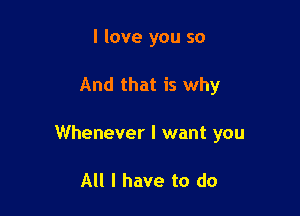 I love you so

And that is why

Whenever I want you

All I have to do